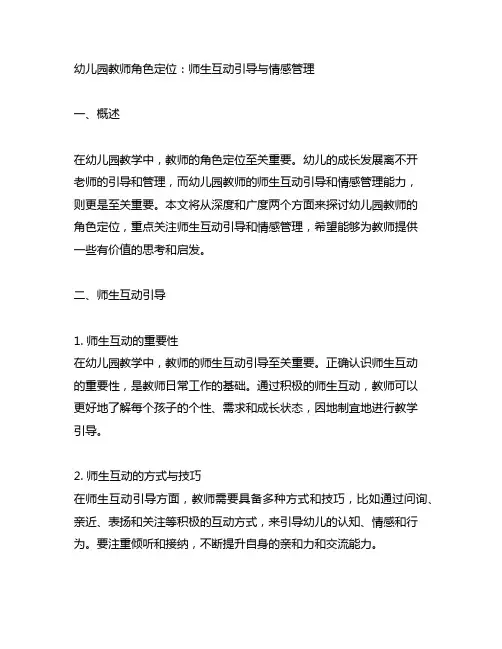 幼儿园教师角色定位：师生互动引导与情感管理

一、概述

在幼儿园教学中，教师的角色定位至关重要。幼儿的成长发展离不开老师的引导和管理，而幼儿园教师的师生互动引导和情感管理能力，则更是至关重要。本文将从深度和广度两个方面来探讨幼儿园教师的角色定位，重点关注师生互动引导和情感管理，希望能够为教师提供一些有价值的思考和启发。

二、师生互动引导

1. 师生互动的重要性
在幼儿园教学中，教师的师生互动引导至关重要。正确认识师生互动的重要性，是教师日常工作的基础。通过积极的师生互动，教师可以更好地了解每个孩子的个性、需求和成长状态，因地制宜地进行教学引导。

2. 师生互动的方式与技巧
在师生互动引导方面，教师需要具备多种方式和技巧，比如通过问询、亲近、表扬和关注等积极的互动方式，来引导幼儿的认知、情感和行为。要注重倾听和接纳，不断提升自身的亲和力和交流能力。